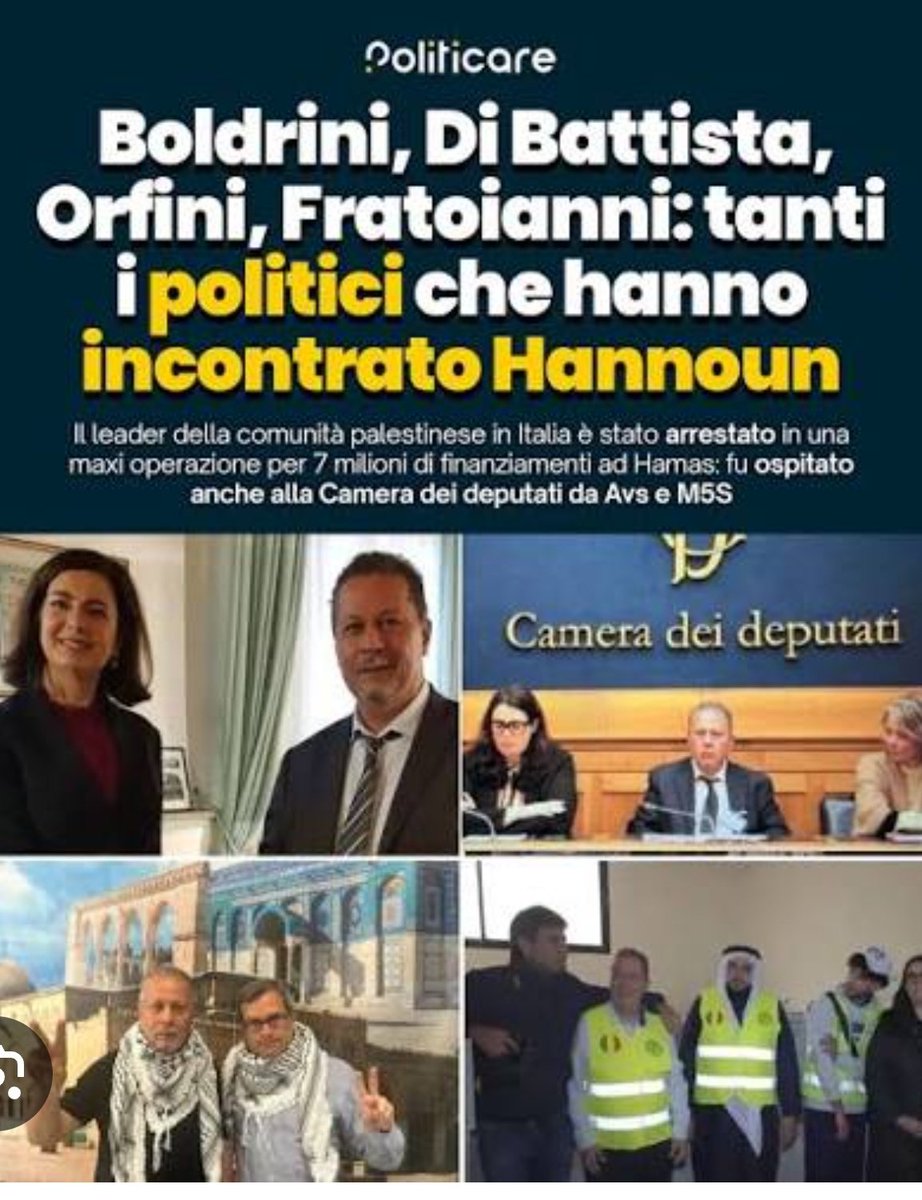 Politicare

Boldrini, Di Battista, Orfini, Fratoianni: tanti i politici che hanno incontrato Hannoun

Il leader della comunità palestinese in Italia è stato arrestato in una maxi operazione per 7 milioni di finanziamenti ad Hamas: fu ospitato anche alla Camera dei deputati da Avs e M5S

Camera dei deputati